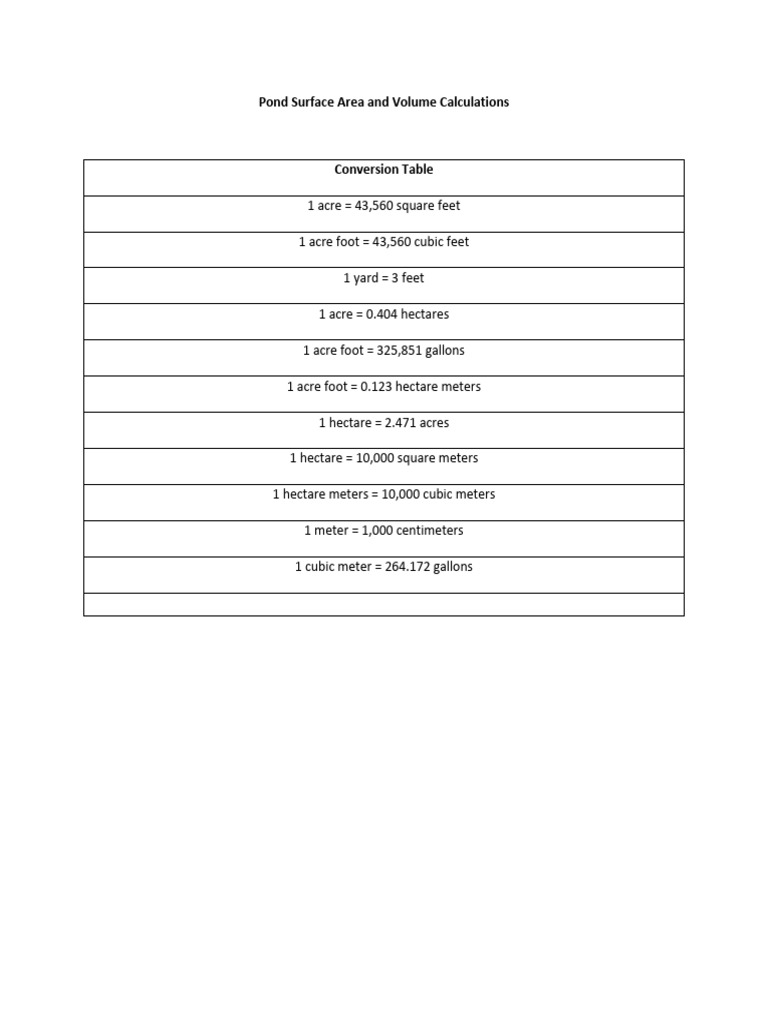 Pond Surface Area and Volume Calculations

| Conversion Table |
|---|
| 1 acre = 43,560 square feet |
| 1 acre foot = 43,560 cubic feet |
| 1 yard = 3 feet |
| 1 acre = 0.404 hectares |
| 1 acre foot = 325,851 gallons |
| 1 acre foot = 0.123 hectare meters |
| 1 hectare = 2.471 acres |
| 1 hectare = 10,000 square meters |
| 1 hectare meters = 10,000 cubic meters |
| 1 meter = 1,000 centimeters |
| 1 cubic meter = 264.172 gallons |
| |